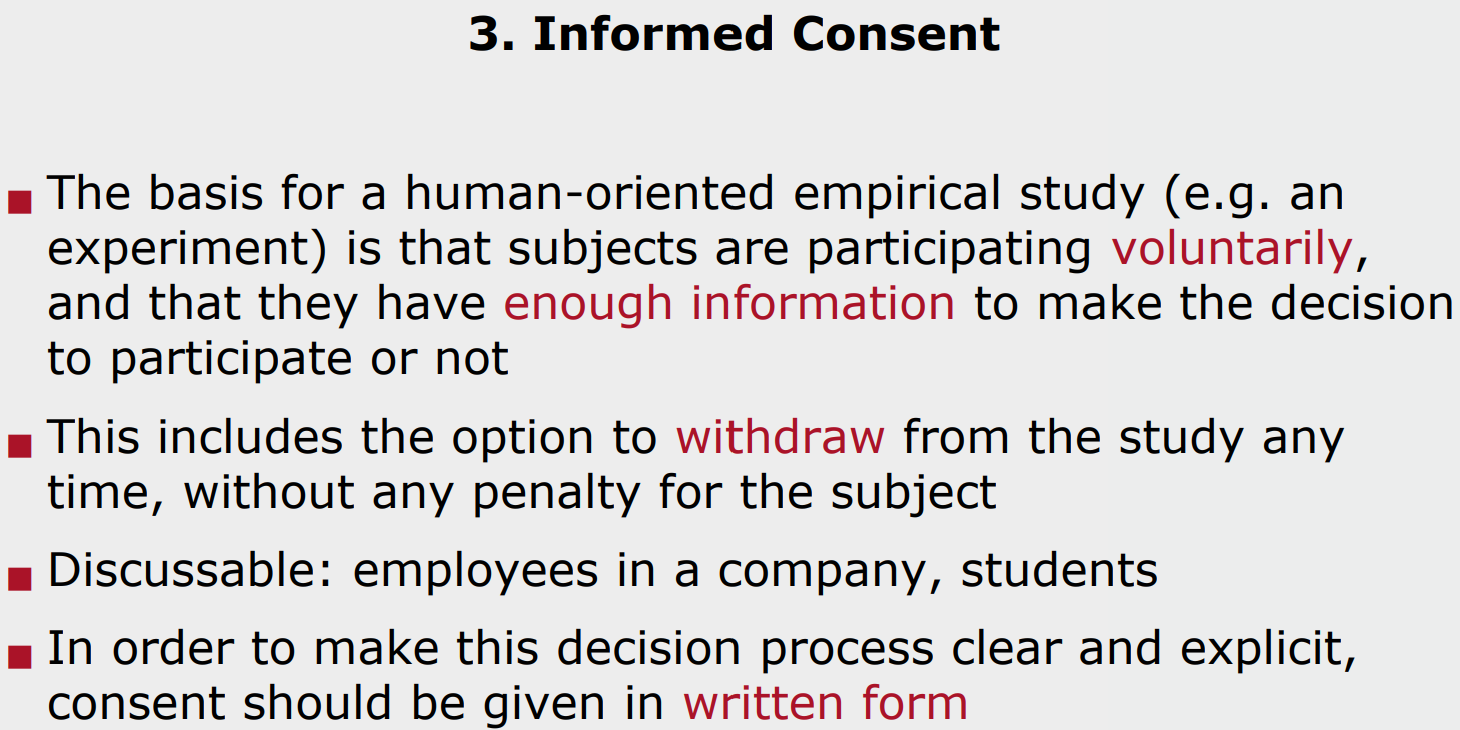 3. Informed Consent

• The basis for a human-oriented empirical study (e.g. an experiment) is that subjects are participating voluntarily, and that they have enough information to make the decision to participate or not

• This includes the option to withdraw from the study any time, without any penalty for the subject

• Discussable: employees in a company, students

• In order to make this decision process clear and explicit, consent should be given in written form